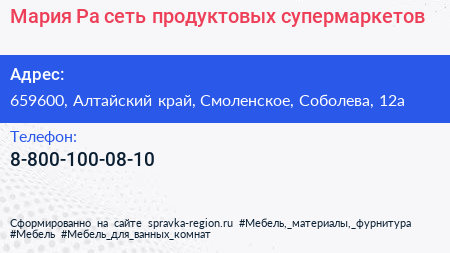 Мария Ра сеть продуктовых супермаркетов

Адрес:
659600, Алтайский край, Смоленское, Соболева, 12а

Телефон:
8-800-100-08-10

Сформированно на сайте spravka-region.ru #Мебель,_материалы,_фурнитура #Мебель #Мебель_для_ванных_комнат